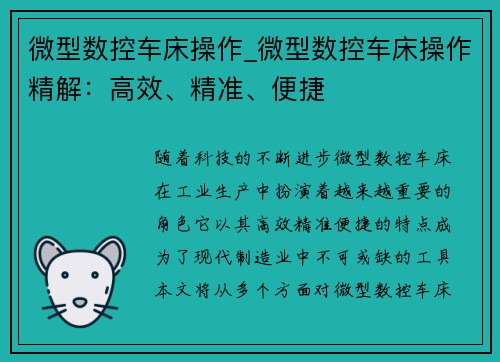 微型数控车床操作_微型数控车床操作精解：高效、精准、便捷

随着科技的不断进步微型数控车床在工业生产中扮演着越来越重要的角色它以其高效精准便捷的特点成为了现代制造业中不可或缺的工具本文将从多个方面对微型数控车床